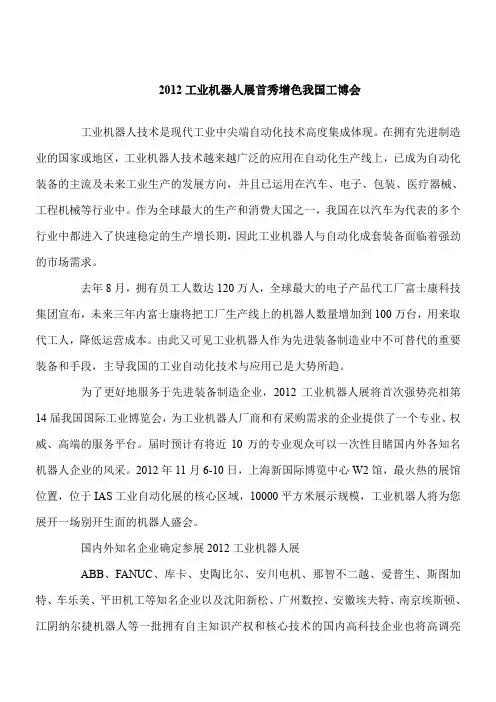 2012 工业机器人展首秀增色我国工博会

工业机器人技术是现代工业中尖端自动化技术高度集成体现。在拥有先进制造业的国家或地区，工业机器人技术越来越广泛的应用在自动化生产线上，已成为自动化装备的主流及未来工业生产的发展方向，并且已运用在汽车、电子、包装、医疗器械、工程机械等行业中。作为全球最大的生产和消费大国之一，我国在以汽车为代表的多个行业中都进入了快速稳定的生产增长期，因此工业机器人与自动化成套装备面临着强劲的市场需求。

去年 8 月，拥有员工人数达 120 万人，全球最大的电子产品代工厂富士康科技集团宣布，未来三年内富士康将把工厂生产线上的机器人数量增加到 100 万台，用来取代工人，降低运营成本。由此又可见工业机器人作为先进装备制造业中不可替代的重要装备和手段，主导我国的工业自动化技术与应用已是大势所趋。

为了更好地服务于先进装备制造企业，2012 工业机器人展将首次强势亮相第 14 届我国国际工业博览会，为工业机器人厂商和有采购需求的企业提供了一个专业、权威、高端的服务平台。届时预计有将近 10 万的专业观众可以一次性目睹国内外各知名机器人企业的风采。2012 年 11 月 6-10 日，上海新国际博览中心 W2 馆，最火热的展馆位置，位于 IAS 工业自动化展的核心区域，10000 平方米展示规模，工业机器人将为您展开一场别开生面的机器人盛会。

国内外知名企业确定参展 2012 工业机器人展

ABB、FANUC、库卡、史陶比尔、安川电机、那智不二越、爱普生、斯图加特、车乐美、平田机工等知名企业以及沈阳新松、广州数控、安徽埃夫特、南京埃斯顿、江阴纳尔捷机器人等一批拥有自主知识产权和核心技术的国内高科技企业也将高调亮